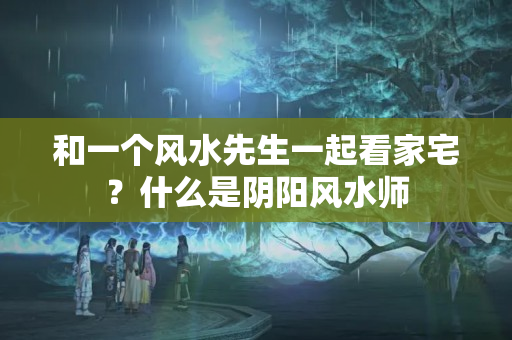 和一个风水先生一起看家宅？什么是阴阳风水师